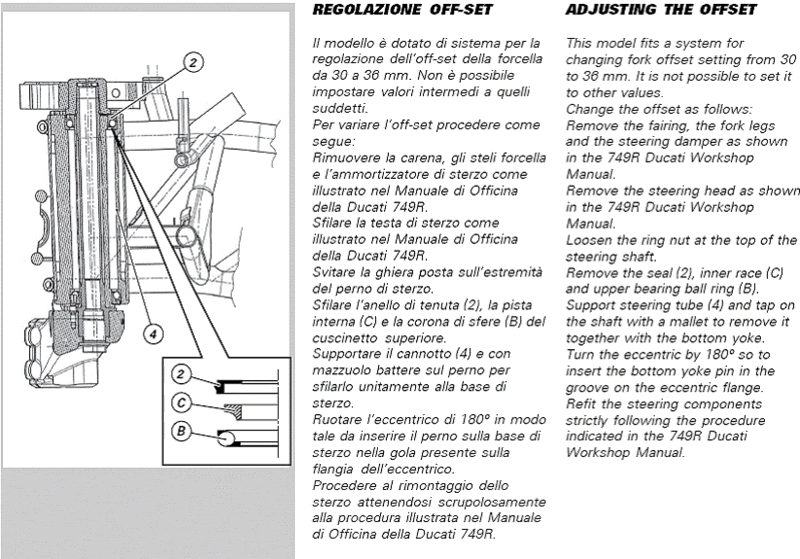 2

4

2

C

B

REGOLAZIONE OFF-SET

Il modello è dotato di sistema per la regolazione dell'off-set della forcella da 30 a 36 mm. Non è possibile impostare valori intermedi a quelli suddetti.
Per variare l'off-set procedere come segue:
Rimuovere la carena, gli steli forcella e l'ammortizzatore di sterzo come illustrato nel Manuale di Officina della Ducati 749R.
Sfilare la testa di sterzo come illustrato nel Manuale di Officina della Ducati 749R.
Svitare la ghiera posta sull'estremità del perno di sterzo.
Sfilare l'anello di tenuta (2), la pista interna (C) e la corona di sfere (B) del cuscinetto superiore.
Supportare il cannotto (4) e con mazzuolo battere sul perno per sfilarlo unitamente alla base di sterzo.
Ruotare l'eccentrico di 180° in modo tale da inserire il perno sulla base di sterzo nella gola presente sulla flangia dell'eccentrico.
Procedere al rimontaggio dello sterzo attenendosi scrupolosamente alla procedura illustrata nel Manuale di Officina della Ducati 749R.

ADJUSTING THE OFFSET

This model fits a system for changing fork offset setting from 30 to 36 mm. It is not possible to set it to other values.
Change the offset as follows:
Remove the fairing, the fork legs and the steering damper as shown in the 749R Ducati Workshop Manual.
Remove the steering head as shown in the 749R Ducati Workshop Manual.
Loosen the ring nut at the top of the steering shaft.
Remove the seal (2), inner race (C) and upper bearing ball ring (B).
Support steering tube (4) and tap on the shaft with a mallet to remove it together with the bottom yoke.
Turn the eccentric by 180° so to insert the bottom yoke pin in the groove on the eccentric flange.
Refit the steering components strictly following the procedure indicated in the 749R Ducati Workshop Manual.